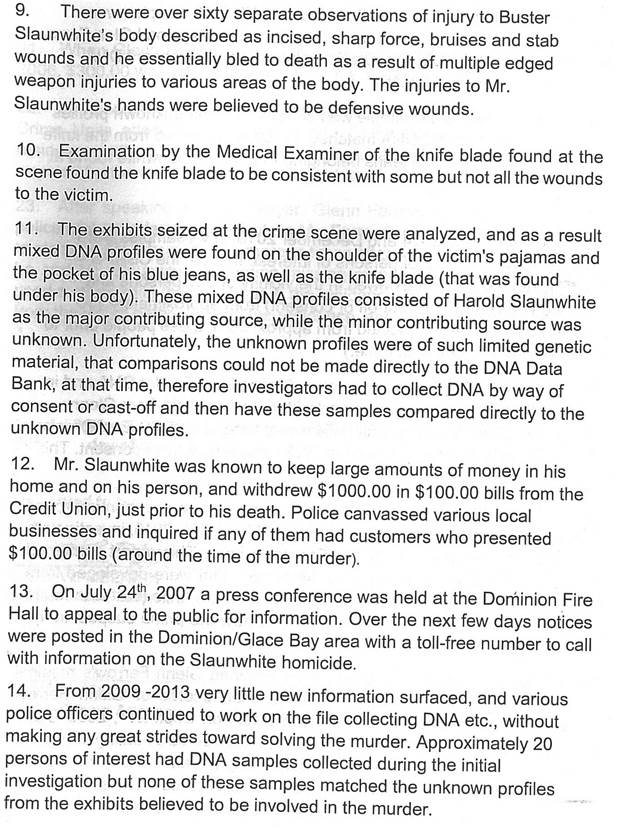 9. There were over sixty separate observations of injury to Buster Slaunwhite's body described as incised, sharp force, bruises and stab wounds and he essentially bled to death as a result of multiple edged weapon injuries to various areas of the body. The injuries to Mr. Slaunwhite's hands were believed to be defensive wounds.

10. Examination by the Medical Examiner of the knife blade found at the scene found the knife blade to be consistent with some but not all the wounds to the victim.

11. The exhibits seized at the crime scene were analyzed, and as a result mixed DNA profiles were found on the shoulder of the victim's pajamas and the pocket of his blue jeans, as well as the knife blade (that was found under his body). These mixed DNA profiles consisted of Harold Slaunwhite as the major contributing source, while the minor contributing source was unknown. Unfortunately, the unknown profiles were of such limited genetic material, that comparisons could not be made directly to the DNA Data Bank, at that time, therefore investigators had to collect DNA by way of consent or cast-off and then have these samples compared directly to the unknown DNA profiles.

12. Mr. Slaunwhite was known to keep large amounts of money in his home and on his person, and withdrew \$1000.00 in \$100.00 bills from the Credit Union, just prior to his death. Police canvassed various local businesses and inquired if any of them had customers who presented \$100.00 bills (around the time of the murder).

13. On July 24$^{th}$, 2007 a press conference was held at the Dominion Fire Hall to appeal to the public for information. Over the next few days notices were posted in the Dominion/Glace Bay area with a toll-free number to call with information on the Slaunwhite homicide.

14. From 2009 -2013 very little new information surfaced, and various police officers continued to work on the file collecting DNA etc., without making any great strides toward solving the murder. Approximately 20 persons of interest had DNA samples collected during the initial investigation but none of these samples matched the unknown profiles from the exhibits believed to be involved in the murder.